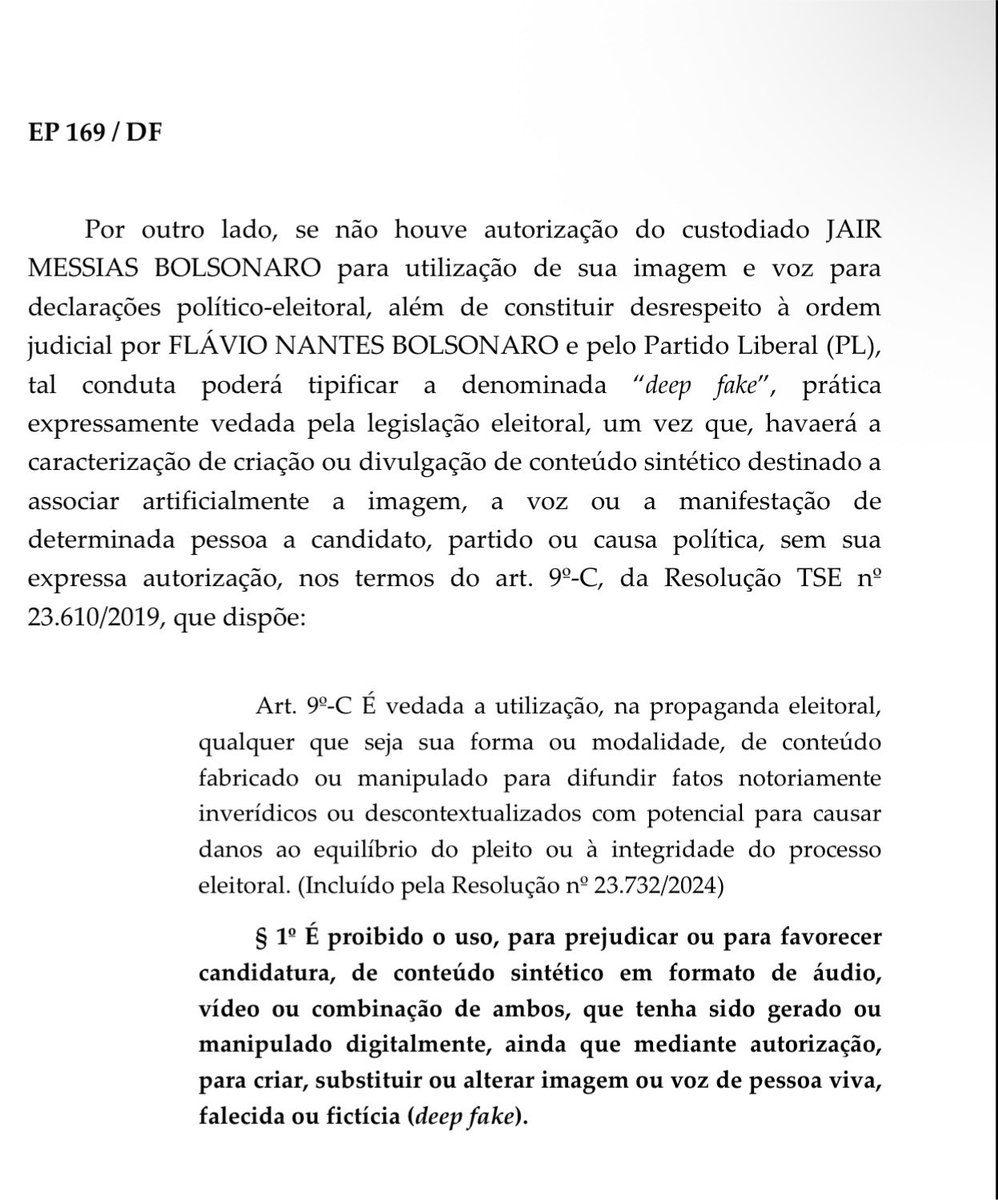 EP 169 / DF

Por outro lado, se não houve autorização do custodiado JAIR MESSIAS BOLSONARO para utilização de sua imagem e voz para declarações político-eleitoral, além de constituir desrespeito à ordem judicial por FLÁVIO NANTES BOLSONARO e pelo Partido Liberal (PL), tal conduta poderá tipificar a denominada "deep fake", prática expressamente vedada pela legislação eleitoral, um vez que, havaerá a caracterização de criação ou divulgação de conteúdo sintético destinado a associar artificialmente a imagem, a voz ou a manifestação de determinada pessoa a candidato, partido ou causa política, sem sua expressa autorização, nos termos do art. 9º-C, da Resolução TSE nº 23.610/2019, que dispõe:

Art. 9º-C É vedada a utilização, na propaganda eleitoral, qualquer que seja sua forma ou modalidade, de conteúdo fabricado ou manipulado para difundir fatos notoriamente inverídicos ou descontextualizados com potencial para causar danos ao equilíbrio do pleito ou à integridade do processo eleitoral. (Incluído pela Resolução nº 23.732/2024)

§ 1º É proibido o uso, para prejudicar ou para favorecer candidatura, de conteúdo sintético em formato de áudio, vídeo ou combinação de ambos, que tenha sido gerado ou manipulado digitalmente, ainda que mediante autorização, para criar, substituir ou alterar imagem ou voz de pessoa viva, falecida ou fictícia (deep fake).